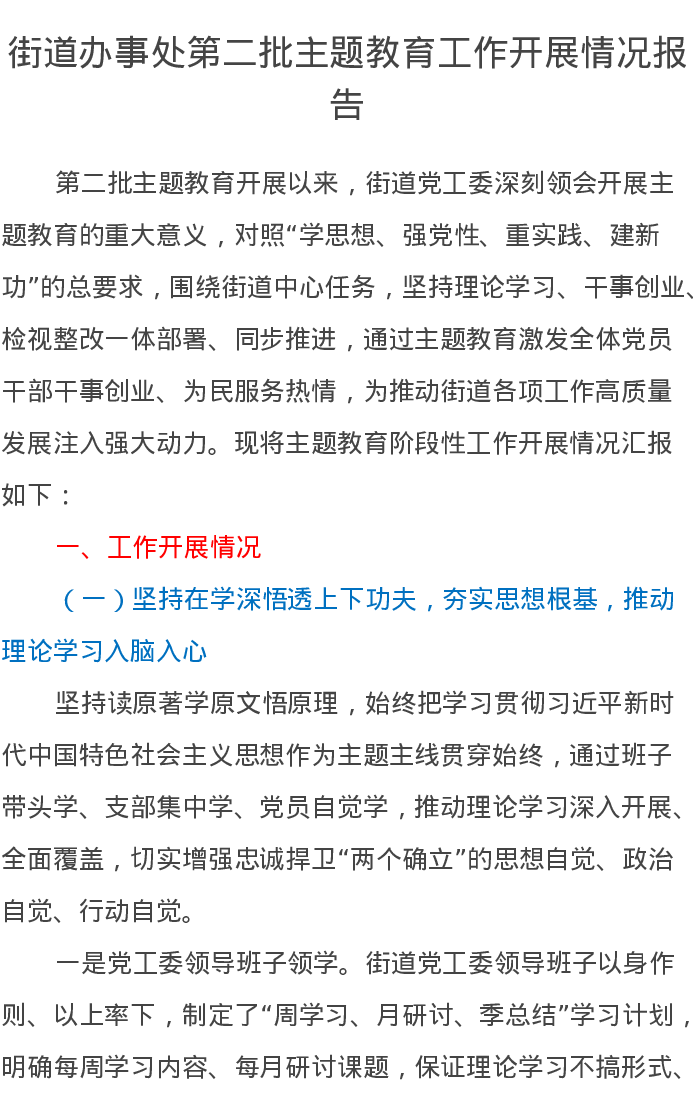 街道办事处第二批主题教育工作开展情况报告

第二批主题教育开展以来，街道党工委深刻领会开展主题教育的重大意义，对照“学思想、强党性、重实践、建新功”的总要求，围绕街道中心任务，坚持理论学习、干事创业、检视整改一体部署、同步推进，通过主题教育激发全体党员干部干事创业、为民服务热情，为推动街道各项工作高质量发展注入强大动力。现将主题教育阶段性工作开展情况汇报如下：

一、工作开展情况

（一）坚持在学深悟透上下功夫，夯实思想根基，推动理论学习入脑入心

坚持读原著学原文悟原理，始终把学习贯彻习近平新时代中国特色社会主义思想作为主题主线贯穿始终，通过班子带头学、支部集中学、党员自觉学，推动理论学习深入开展、全面覆盖，切实增强忠诚捍卫“两个确立”的思想自觉、政治自觉、行动自觉。

一是党工委领导班子领学。街道党工委领导班子以身作则、以上率下，制定了“周学习、月研讨、季总结”学习计划，明确每周学习内容、每月研讨课题，保证理论学习不搞形式、